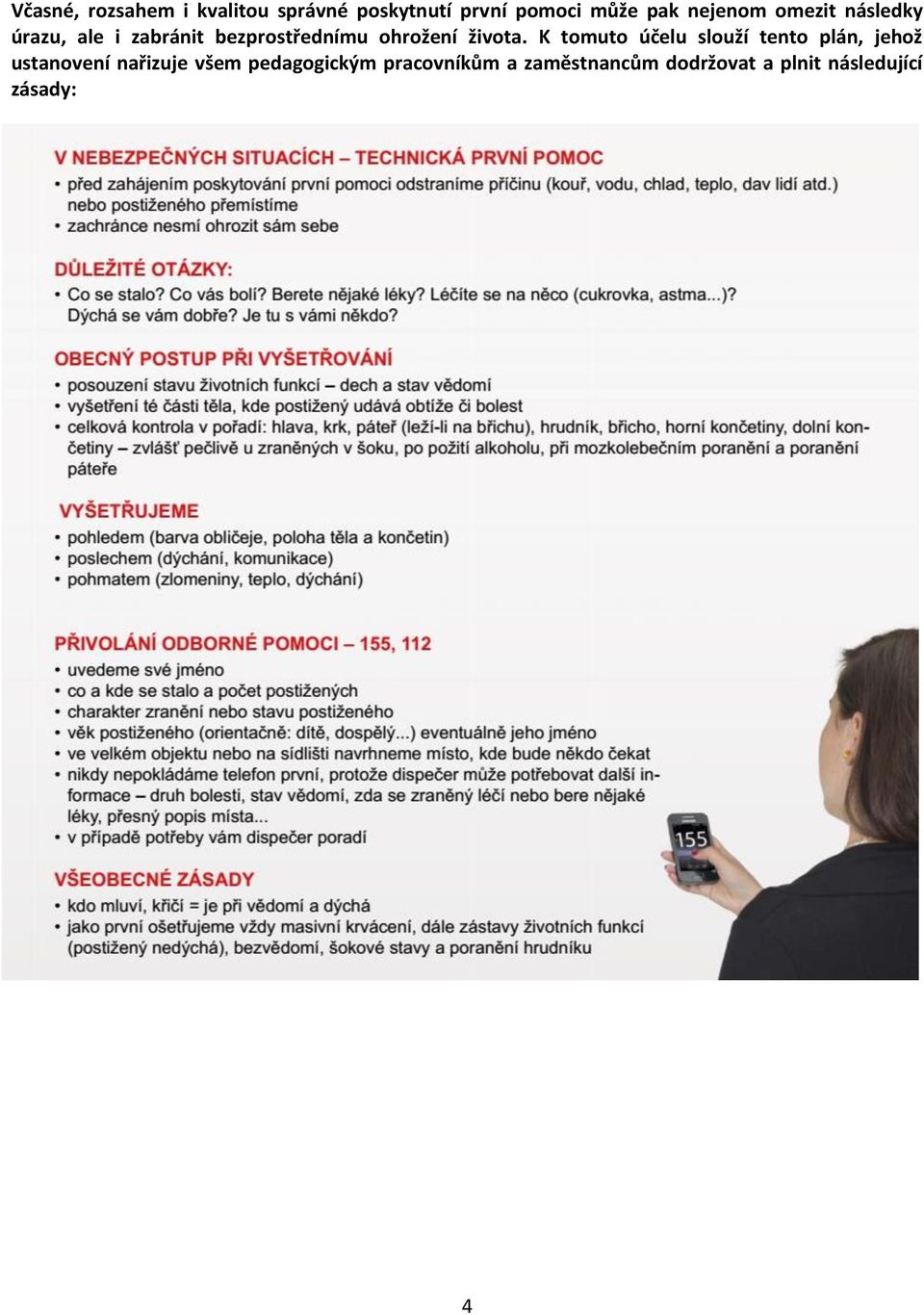 Včasné, rozsahem i kvalitou správné poskytnutí první pomoci může pak nejenom omezit následky úrazu, ale i zabránit bezprostřednímu ohrožení života. K tomuto účelu slouží tento plán, jehož ustanovení nařizuje všem pedagogickým pracovníkům a zaměstnancům dodržovat a plnit následující zásady:

V NEBEZPEČNÝCH SITUACÍCH – TECHNICKÁ PRVNÍ POMOC
• před zahájením poskytování první pomoci odstraníme příčinu (kouř, vodu, chlad, teplo, dav lidí atd.) nebo postiženého přemístíme
• zachránce nesmí ohrozit sám sebe

DŮLEŽITÉ OTÁZKY:
• Co se stalo? Co vás bolí? Berete nějaké léky? Léčíte se na něco (cukrovka, astma...)? Dýchá se vám dobře? Je tu s vámi někdo?

OBECNÝ POSTUP PŘI VYŠETŘOVÁNÍ
• posouzení stavu životních funkcí – dech a stav vědomí
• vyšetření té části těla, kde postižený udává obtíže či bolest
• celková kontrola v pořadí: hlava, krk, páteř (leží-li na břichu), hrudník, břicho, horní končetiny, dolní končetiny – zvlášť pečlivě u zraněných v šoku, po požití alkoholu, při mozkolebečním poranění a poranění páteře

VYŠETŘUJEME
• pohledem (barva obličeje, poloha těla a končetin)
• poslechem (dýchání, komunikace)
• pohmatem (zlomeniny, teplo, dýchání)

PŘIVOLÁNÍ ODBORNÉ POMOCI – 155, 112
• uvedeme své jméno
• co a kde se stalo a počet postižených
• charakter zranění nebo stavu postiženého
• věk postiženého (orientačně: dítě, dospělý...) eventuálně jeho jméno
• ve velkém objektu nebo na sídlišti navrhneme místo, kde bude někdo čekat
• nikdy nepokládáme telefon první, protože dispečer může potřebovat další informace – druh bolesti, stav vědomí, zda se zraněný léčí nebo bere nějaké léky, přesný popis místa...
• v případě potřeby vám dispečer poradí

155

VŠEOBECNÉ ZÁSADY
• kdo mluví, křičí = je při vědomí a dýchá
• jako první ošetřujeme vždy masivní krvácení, dále zástavy životních funkcí (postižený nedýchá), bezvědomí, šokové stavy a poranění hrudníku

4